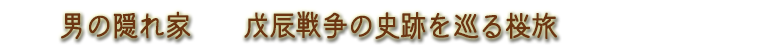 男の隠れ家　　戊辰戦争の史跡を巡る桜旅